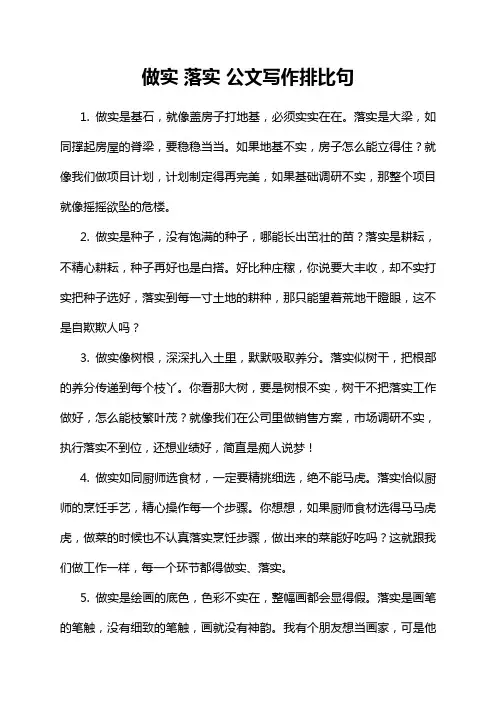 做实 落实 公文写作排比句

1. 做实是基石，就像盖房子打地基，必须实实在在。落实是大梁，如同撑起房屋的脊梁，要稳稳当当。如果地基不实，房子怎么能立得住？就像我们做项目计划，计划制定得再完美，如果基础调研不实，那整个项目就像摇摇欲坠的危楼。

2. 做实是种子，没有饱满的种子，哪能长出茁壮的苗？落实是耕耘，不精心耕耘，种子再好也是白搭。好比种庄稼，你说要大丰收，却不实打实把种子选好，落实到每一寸土地的耕种，那只能望着荒地干瞪眼，这不是自欺欺人吗？

3. 做实像树根，深深扎入土里，默默吸取养分。落实似树干，把根部的养分传递到每个枝丫。你看那大树，要是树根不实，树干不把落实工作做好，怎么能枝繁叶茂？就像我们在公司里做销售方案，市场调研不实，执行落实不到位，还想业绩好，简直是痴人说梦！

4. 做实如同厨师选食材，一定要精挑细选，绝不能马虎。落实恰似厨师的烹饪手艺，精心操作每一个步骤。你想想，如果厨师食材选得马马虎虎，做菜的时候也不认真落实烹饪步骤，做出来的菜能好吃吗？这就跟我们做工作一样，每一个环节都得做实、落实。

5. 做实是绘画的底色，色彩不实在，整幅画都会显得假。落实是画笔的笔触，没有细致的笔触，画就没有神韵。我有个朋友想当画家，可是他